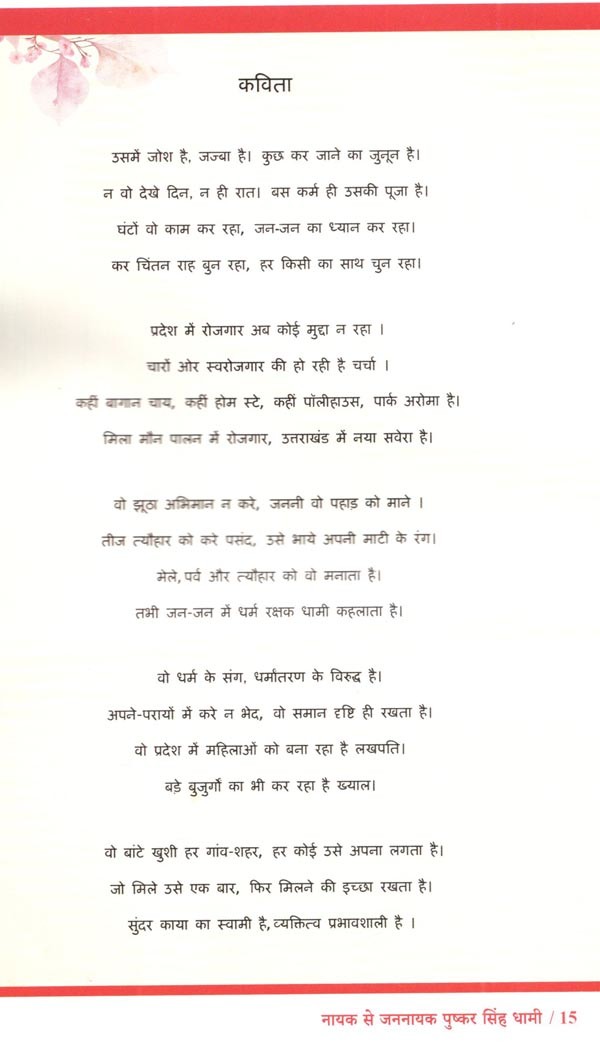 कविता

उसमें जोश है, जज्बा है। कुछ कर जाने का जुनून है।
न वो देखे दिन, न ही रात। बस कर्म ही उसकी पूजा है।
घंटों वो काम कर रहा, जन-जन का ध्यान कर रहा।
कर चिंतन राह बुन रहा, हर किसी का साथ चुन रहा।

प्रदेश में रोजगार अब कोई मुद्दा न रहा ।
चारों ओर स्वरोजगार की हो रही है चर्चा ।
कहीं बागान चाय, कहीं होम स्टे, कहीं पॉलीहाउस, पार्क अरोमा है।
मिला मौन पालन में रोजगार, उत्तराखंड में नया सवेरा है।

वो झूठा अभिमान न करे, जननी वो पहाड़ को माने ।
तीज त्यौहार को करे पसंद, उसे भाये अपनी माटी के रंग।
मेले, पर्व और त्यौहार को वो मनाता है।
तभी जन-जन में धर्म रक्षक धामी कहलाता है।

वो धर्म के संग, धर्मांतरण के विरुद्ध है।
अपने-परायों में करे न भेद, वो समान दृष्टि ही रखता है।
वो प्रदेश में महिलाओं को बना रहा है लखपति।
बड़े बुजुर्गों का भी कर रहा है ख्याल।

वो बांटे खुशी हर गांव-शहर, हर कोई उसे अपना लगता है।
जो मिले उसे एक बार, फिर मिलने की इच्छा रखता है।
सुंदर काया का स्वामी है, व्यक्तित्व प्रभावशाली है ।

नायक से जननायक पुष्कर सिंह धामी / 15